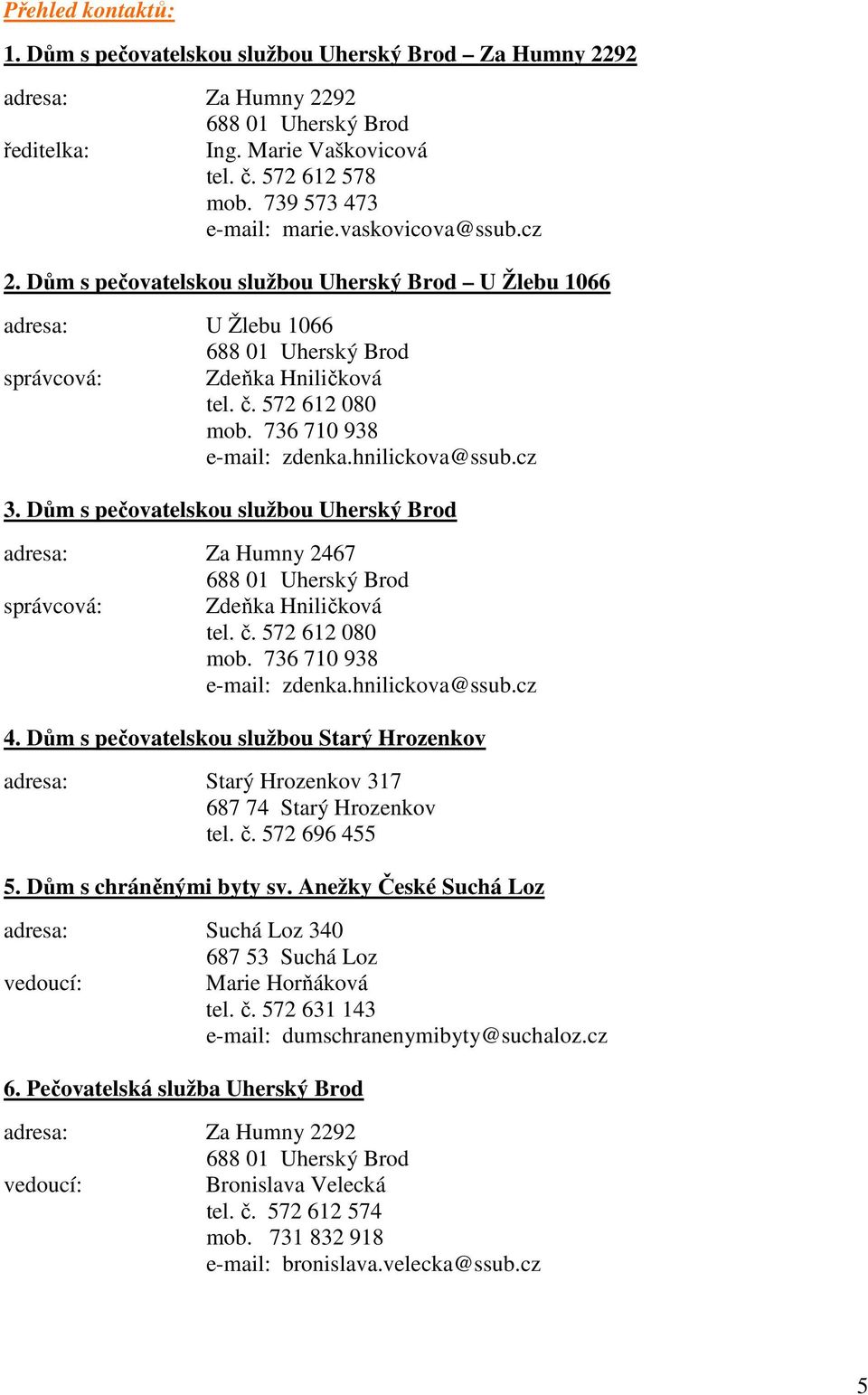 Přehled kontaktů:

1. Dům s pečovatelskou službou Uherský Brod – Za Humny 2292

adresa: Za Humny 2292
688 01 Uherský Brod
ředitelka: Ing. Marie Vaškovicová
tel. č. 572 612 578
mob. 739 573 473
e-mail: marie.vaskovicova@ssub.cz

2. Dům s pečovatelskou službou Uherský Brod – U Žlebu 1066

adresa: U Žlebu 1066
688 01 Uherský Brod
správcová: Zdeňka Hniličková
tel. č. 572 612 080
mob. 736 710 938
e-mail: zdenka.hnilickova@ssub.cz

3. Dům s pečovatelskou službou Uherský Brod

adresa: Za Humny 2467
688 01 Uherský Brod
správcová: Zdeňka Hniličková
tel. č. 572 612 080
mob. 736 710 938
e-mail: zdenka.hnilickova@ssub.cz

4. Dům s pečovatelskou službou Starý Hrozenkov

adresa: Starý Hrozenkov 317
687 74 Starý Hrozenkov
tel. č. 572 696 455

5. Dům s chráněnými byty sv. Anežky České Suchá Loz

adresa: Suchá Loz 340
687 53 Suchá Loz
vedoucí: Marie Horňáková
tel. č. 572 631 143
e-mail: dumschranenymibyty@suchaloz.cz

6. Pečovatelská služba Uherský Brod

adresa: Za Humny 2292
688 01 Uherský Brod
vedoucí: Bronislava Velecká
tel. č. 572 612 574
mob. 731 832 918
e-mail: bronislava.velecka@ssub.cz

5